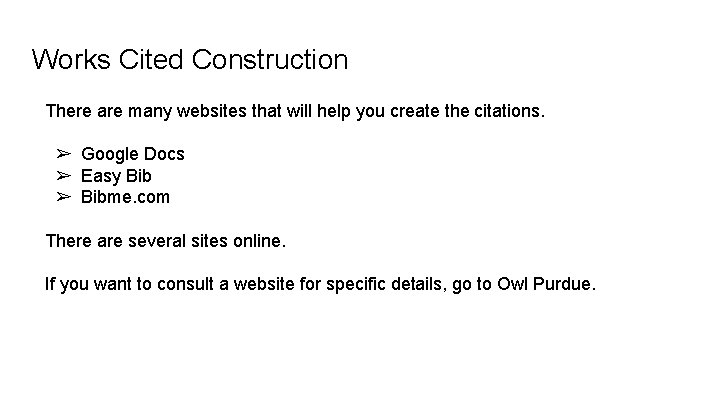 Works Cited Construction

There are many websites that will help you create the citations.

➢ Google Docs
➢ Easy Bib
➢ Bibme.com

There are several sites online.

If you want to consult a website for specific details, go to Owl Purdue.